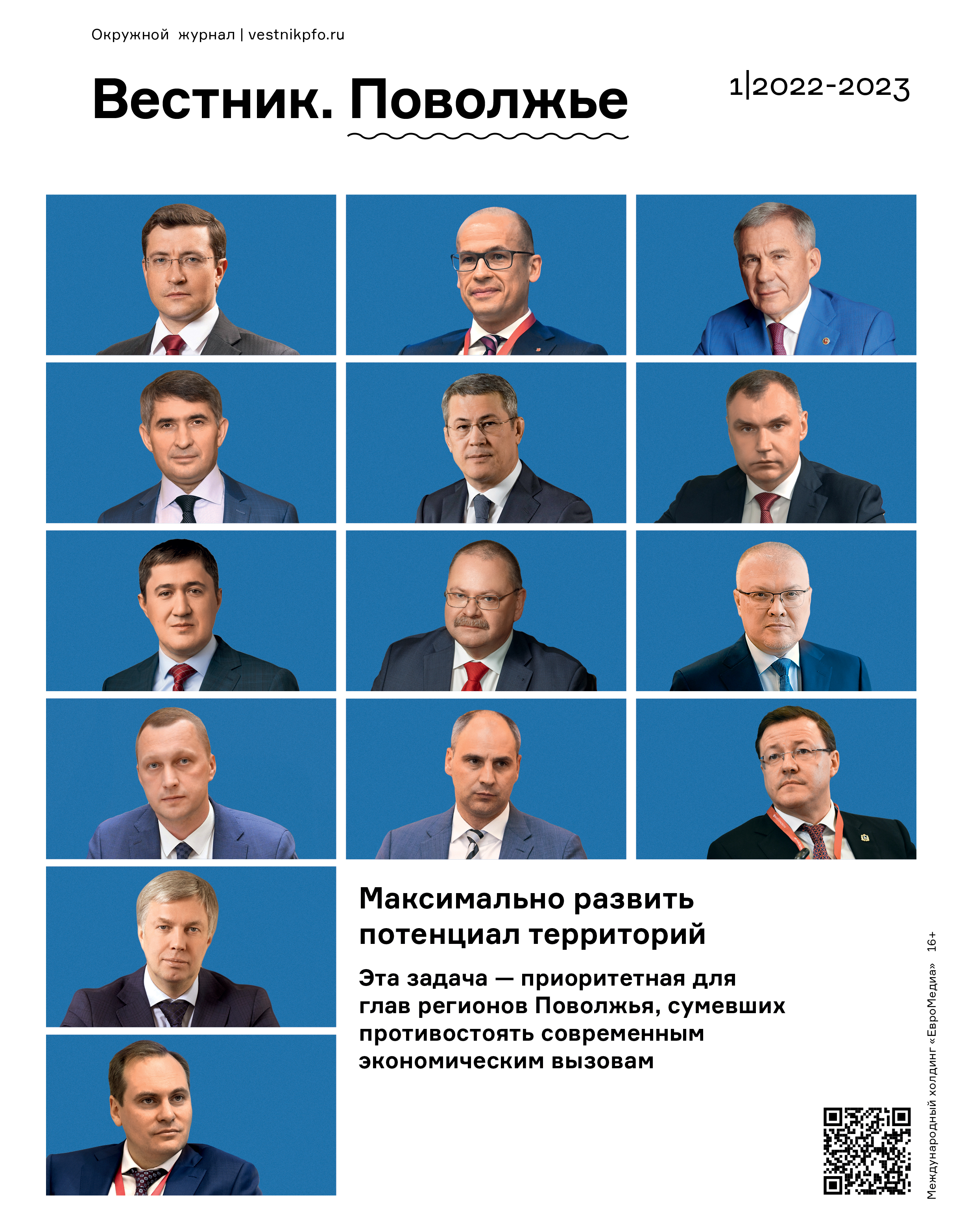 Окружной журнал | vestnikpfo.ru

Вестник. Поволжье

1|2022-2023

Максимально развить потенциал территорий

Эта задача — приоритетная для глав регионов Поволжья, сумевших противостоять современным экономическим вызовам

Международный холдинг «ЕвроМедиа» 16+